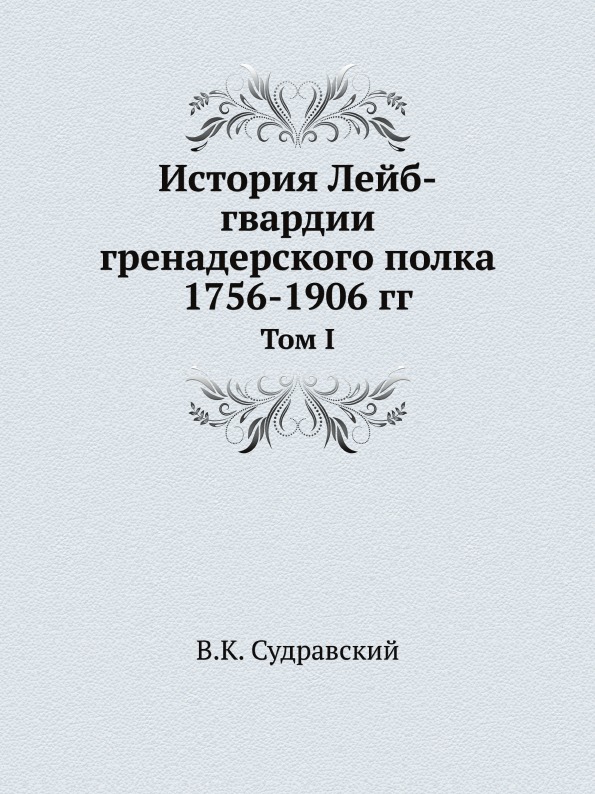 История Лейб-гвардии гренадерского полка 1756-1906 гг

Том I

В.К. Судравский